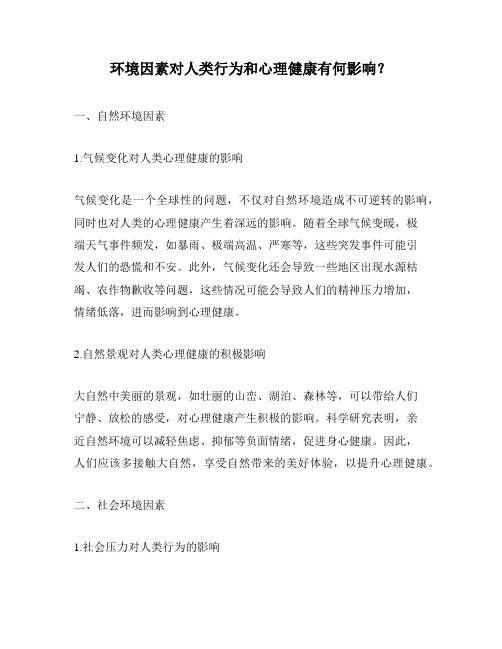 环境因素对人类行为和心理健康有何影响？

一、自然环境因素

1.气候变化对人类心理健康的影响

气候变化是一个全球性的问题，不仅对自然环境造成不可逆转的影响，同时也对人类的心理健康产生着深远的影响。随着全球气候变暖，极端天气事件频发，如暴雨、极端高温、严寒等，这些突发事件可能引发人们的恐慌和不安。此外，气候变化还会导致一些地区出现水源枯竭、农作物歉收等问题，这些情况可能会导致人们的精神压力增加，情绪低落，进而影响到心理健康。

2.自然景观对人类心理健康的积极影响

大自然中美丽的景观，如壮丽的山峦、湖泊、森林等，可以带给人们宁静、放松的感受，对心理健康产生积极的影响。科学研究表明，亲近自然环境可以减轻焦虑、抑郁等负面情绪，促进身心健康。因此，人们应该多接触大自然，享受自然带来的美好体验，以提升心理健康。

二、社会环境因素

1.社会压力对人类行为的影响